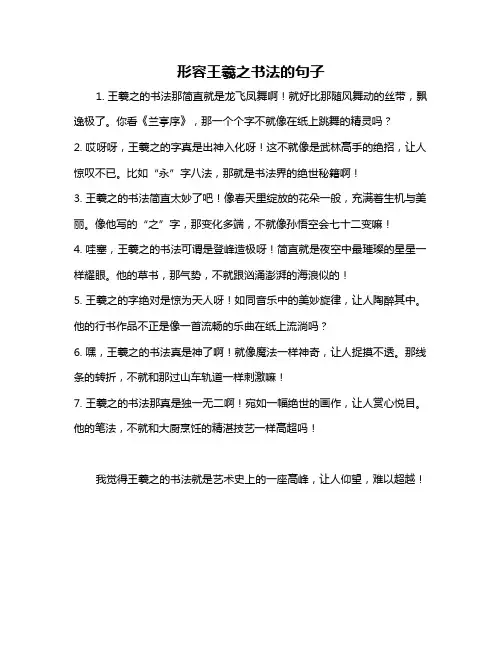 形容王羲之书法的句子

1. 王羲之的书法那简直就是龙飞凤舞啊！就好比那随风舞动的丝带，飘逸极了。你看《兰亭序》，那一个个字不就像在纸上跳舞的精灵吗？

2. 哎呀呀，王羲之的字真是出神入化呀！这不就像是武林高手的绝招，让人惊叹不已。比如“永”字八法，那就是书法界的绝世秘籍啊！

3. 王羲之的书法简直太妙了吧！像春天里绽放的花朵一般，充满着生机与美丽。像他写的“之”字，那变化多端，不就像孙悟空会七十二变嘛！

4. 哇塞，王羲之的书法可谓是登峰造极呀！简直就是夜空中最璀璨的星星一样耀眼。他的草书，那气势，不就跟汹涌澎湃的海浪似的！

5. 王羲之的字绝对是惊为天人呀！如同音乐中的美妙旋律，让人陶醉其中。他的行书作品不正是像一首流畅的乐曲在纸上流淌吗？

6. 嘿，王羲之的书法真是神了啊！就像魔法一样神奇，让人捉摸不透。那线条的转折，不就和那过山车轨道一样刺激嘛！

7. 王羲之的书法那真是独一无二啊！宛如一幅绝世的画作，让人赏心悦目。他的笔法，不就和大厨烹饪的精湛技艺一样高超吗！

我觉得王羲之的书法就是艺术史上的一座高峰，让人仰望，难以超越！